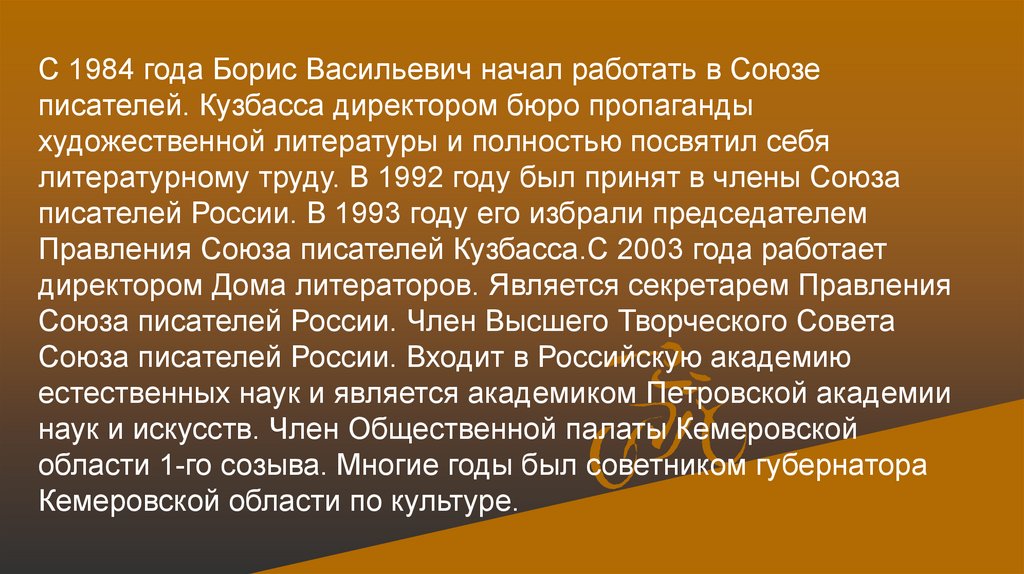 С 1984 года Борис Васильевич начал работать в Союзе писателей. Кузбасса директором бюро пропаганды художественной литературы и полностью посвятил себя литературному труду. В 1992 году был принят в члены Союза писателей России. В 1993 году его избрали председателем Правления Союза писателей Кузбасса.С 2003 года работает директором Дома литераторов. Является секретарем Правления Союза писателей России. Член Высшего Творческого Совета Союза писателей России. Входит в Российскую академию естественных наук и является академиком Петровской академии наук и искусств. Член Общественной палаты Кемеровской области 1-го созыва. Многие годы был советником губернатора Кемеровской области по культуре.